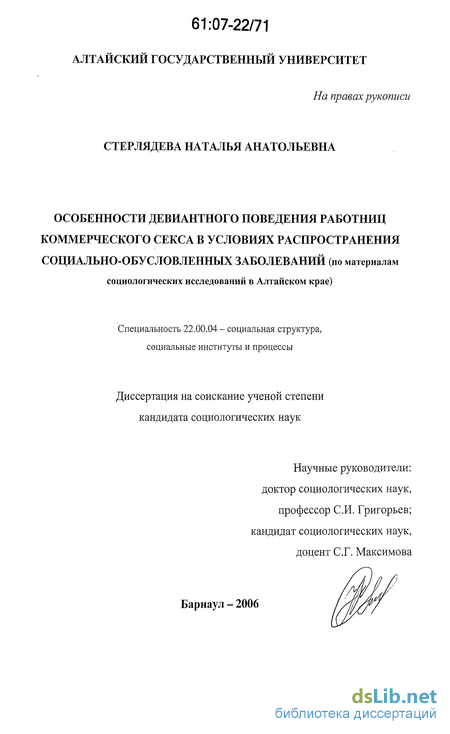 61:07-22/71

АЛТАЙСКИЙ ГОСУДАРСТВЕННЫЙ УНИВЕРСИТЕТ

На правах рукописи

СТЕРЛЯДЕВА НАТАЛЬЯ АНАТОЛЬЕВНА

ОСОБЕННОСТИ ДЕВИАНТНОГО ПОВЕДЕНИЯ РАБОТНИЦ КОММЕРЧЕСКОГО СЕКСА В УСЛОВИЯХ РАСПРОСТРАНЕНИЯ СОЦИАЛЬНО-ОБУСЛОВЛЕННЫХ ЗАБОЛЕВАНИЙ (по материалам социологических исследований в Алтайском крае)

Специальность 22.00.04 – социальная структура, социальные институты и процессы

Диссертация на соискание ученой степени кандидата социологических наук

Научные руководители:
доктор социологических наук,
профессор С.И. Григорьев;
кандидат социологических наук,
доцент С.Г. Максимова

Барнаул – 2006

dsLib.net
библиотека диссертаций